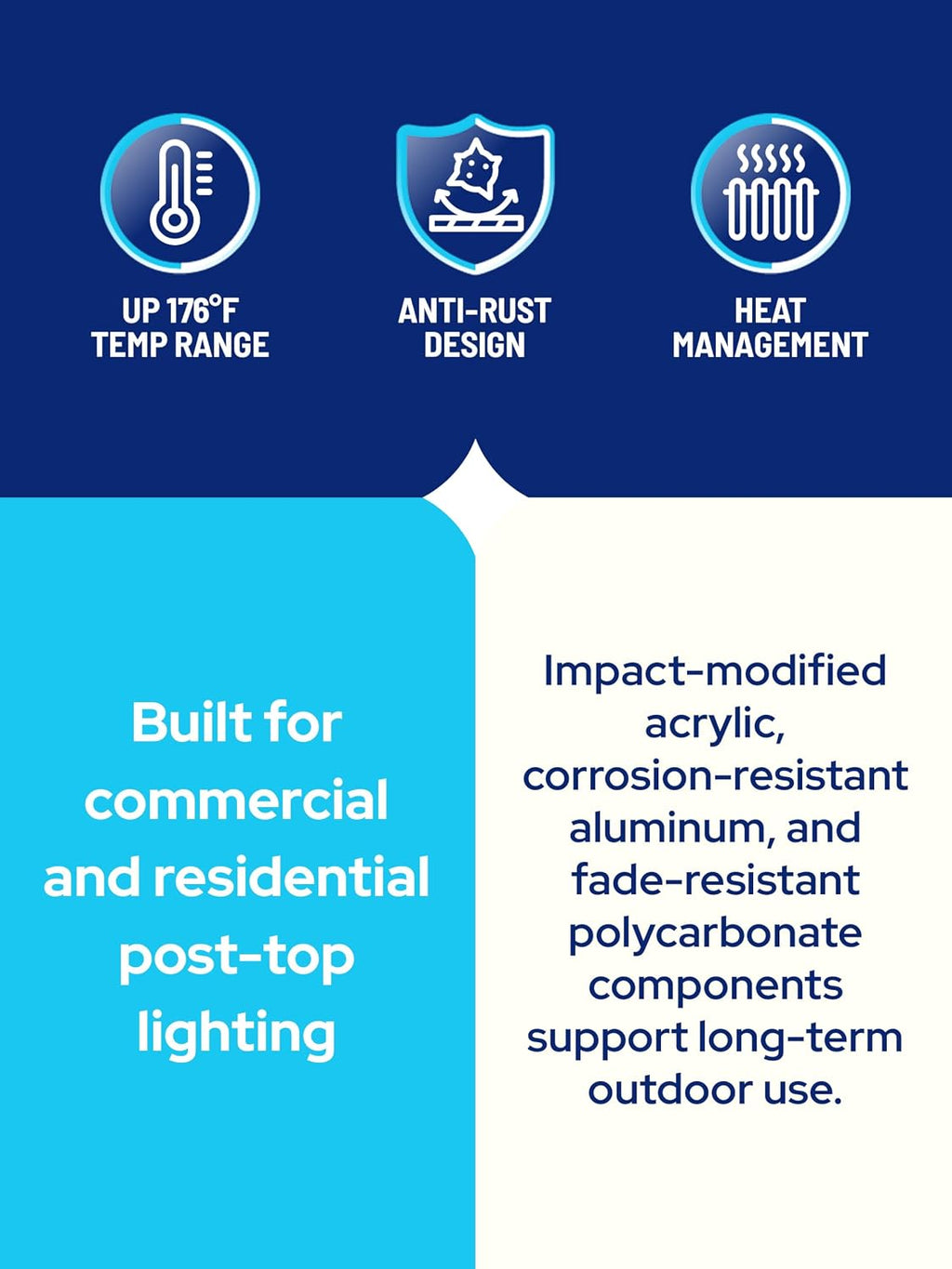 UP 176°F
TEMP RANGE

ANTI-RUST
DESIGN

HEAT
MANAGEMENT

Built for commercial and residential post-top lighting

Impact-modified acrylic, corrosion-resistant aluminum, and fade-resistant polycarbonate components support long-term outdoor use.